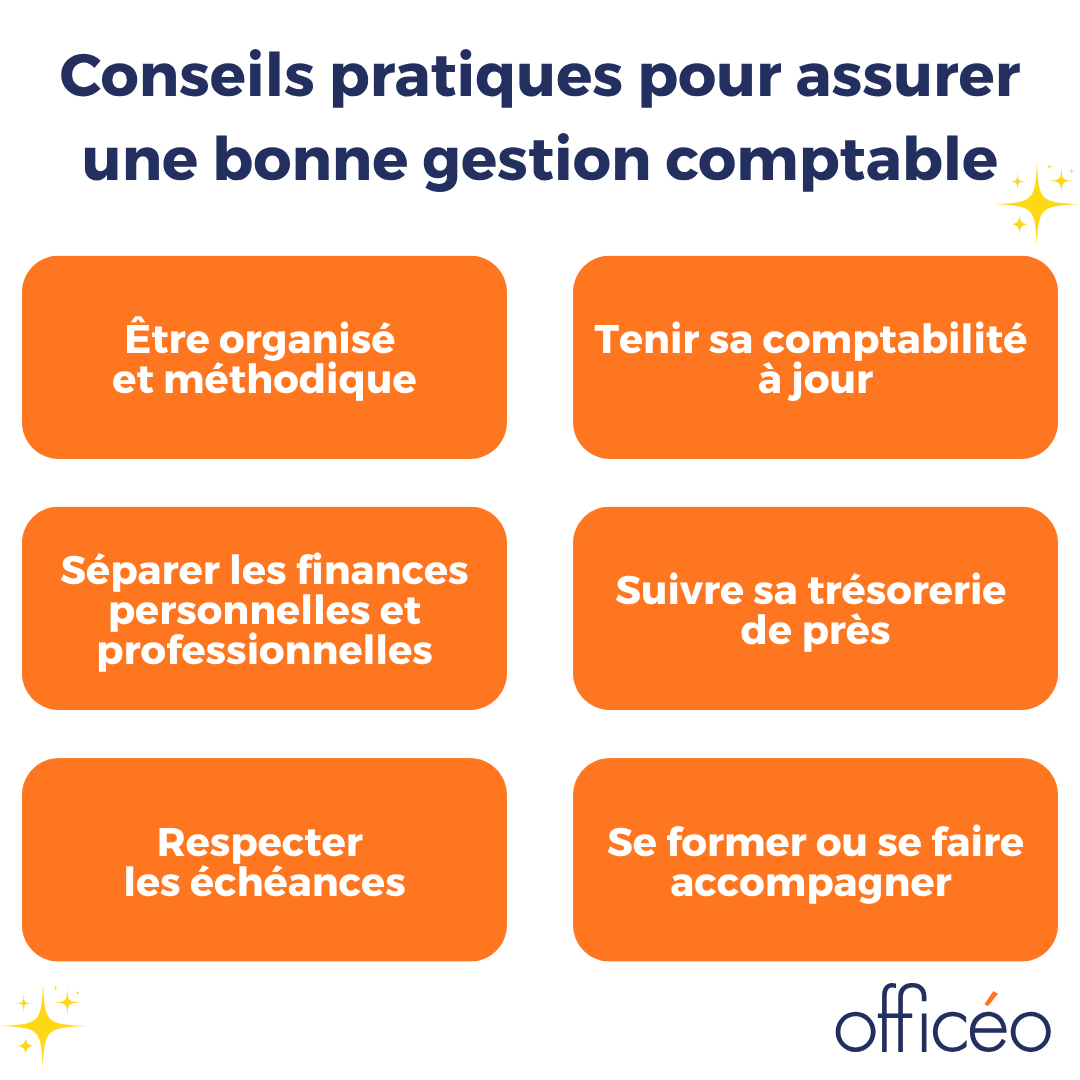 Conseils pratiques pour assurer une bonne gestion comptable

Être organisé et méthodique

Tenir sa comptabilité à jour

Séparer les finances personnelles et professionnelles

Suivre sa trésorerie de près

Respecter les échéances

Se former ou se faire accompagner

officéo